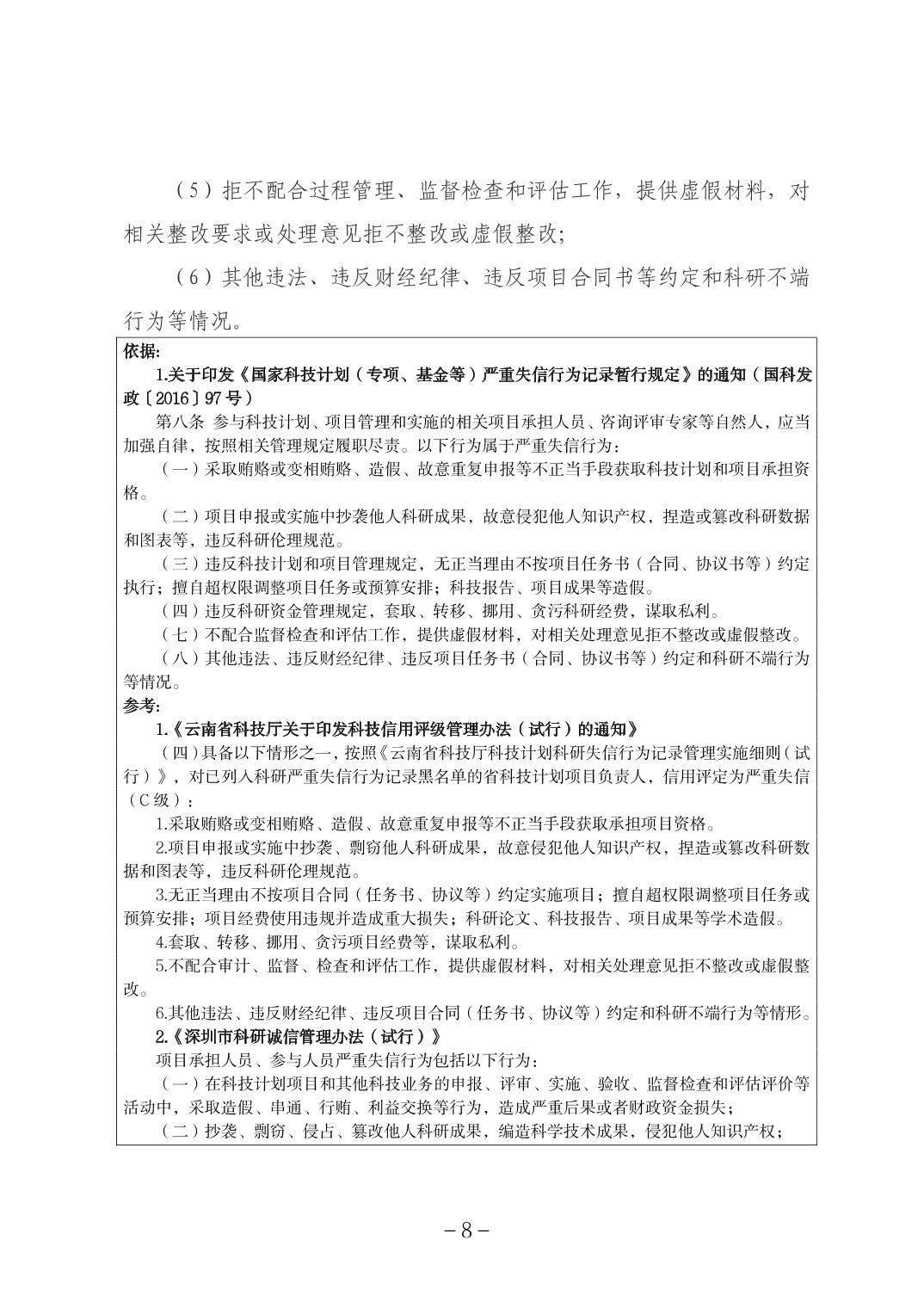 （5）拒不配合过程管理、监督检查和评估工作，提供虚假材料，对相关整改要求或处理意见拒不整改或虚假整改；

（6）其他违法、违反财经纪律、违反项目合同书等约定和科研不端行为等情况。

依据:

1.关于印发《国家科技计划（专项、基金等）严重失信行为记录暂行规定》的通知（国科发政〔2016〕97号）

第八条 参与科技计划、项目管理和实施的相关项目承担人员、咨询评审专家等自然人，应当加强自律，按照相关管理规定履职尽责。以下行为属于严重失信行为：

（一）采取贿赂或变相贿赂、造假、故意重复申报等不正当手段获取科技计划和项目承担资格。

（二）项目申报或实施中抄袭他人科研成果，故意侵犯他人知识产权，捏造或篡改科研数据和图表等，违反科研伦理规范。

（三）违反科技计划和项目管理规定，无正当理由不按项目任务书（合同、协议书等）约定执行；擅自超权限调整项目任务或预算安排；科技报告、项目成果等造假。

（四）违反科研资金管理规定，套取、转移、挪用、贪污科研经费，谋取私利。

（七）不配合监督检查和评估工作，提供虚假材料，对相关处理意见拒不整改或虚假整改。

（八）其他违法、违反财经纪律、违反项目任务书（合同、协议书等）约定和科研不端行为等情况。

参考:

1.《云南省科技厅关于印发科技信用评级管理办法（试行）的通知》

（四）具备以下情形之一，按照《云南省科技厅科技计划科研失信行为记录管理实施细则（试行）》，对已列入科研严重失信行为记录黑名单的省科技计划项目负责人，信用评定为严重失信（C级）：

1.采取贿赂或变相贿赂、造假、故意重复申报等不正当手段获取承担项目资格。

2.项目申报或实施中抄袭、剽窃他人科研成果，故意侵犯他人知识产权，捏造或篡改科研数据和图表等，违反科研伦理规范。

3.无正当理由不按项目合同（任务书、协议等）约定实施项目；擅自超权限调整项目任务或预算安排；项目经费使用违规并造成重大损失；科研论文、科技报告、项目成果等学术造假。

4.套取、转移、挪用、贪污项目经费等，谋取私利。

5.不配合审计、监督、检查和评估工作，提供虚假材料，对相关处理意见拒不整改或虚假整改。

6.其他违法、违反财经纪律、违反项目合同（任务书、协议等）约定和科研不端行为等情形。

2.《深圳市科研诚信管理办法（试行）》

项目承担人员、参与人员严重失信行为包括以下行为：

（一）在科技计划项目和其他科技业务的申报、评审、实施、验收、监督检查和评估评价等活动中，采取造假、串通、行贿、利益交换等行为，造成严重后果或者财政资金损失；

（二）抄袭、剽窃、侵占、篡改他人科研成果，编造科学技术成果，侵犯他人知识产权；

－8－